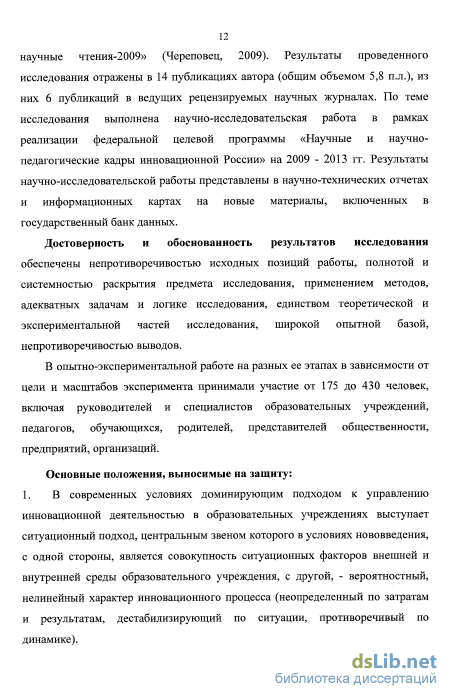 12

научные чтения-2009» (Череповец, 2009). Результаты проведенного исследования отражены в 14 публикациях автора (общим объемом 5,8 п.л.), из них 6 публикаций в ведущих рецензируемых научных журналах. По теме исследования выполнена научно-исследовательская работа в рамках реализации федеральной целевой программы «Научные и научно-педагогические кадры инновационной России» на 2009 - 2013 гг. Результаты научно-исследовательской работы представлены в научно-технических отчетах и информационных картах на новые материалы, включенных в государственный банк данных.

Достоверность и обоснованность результатов исследования обеспечены непротиворечивостью исходных позиций работы, полнотой и системностью раскрытия предмета исследования, применением методов, адекватных задачам и логике исследования, единством теоретической и экспериментальной частей исследования, широкой опытной базой, непротиворечивостью выводов.

В опытно-экспериментальной работе на разных ее этапах в зависимости от цели и масштабов эксперимента принимали участие от 175 до 430 человек, включая руководителей и специалистов образовательных учреждений, педагогов, обучающихся, родителей, представителей общественности, предприятий, организаций.

Основные положения, выносимые на защиту:

1. В современных условиях доминирующим подходом к управлению инновационной деятельностью в образовательных учреждениях выступает ситуационный подход, центральным звеном которого в условиях нововведения, с одной стороны, является совокупность ситуационных факторов внешней и внутренней среды образовательного учреждения, с другой, - вероятностный, нелинейный характер инновационного процесса (неопределенный по затратам и результатам, дестабилизирующий по ситуации, противоречивый по динамике).

dsLib.net
библиотека диссертаций